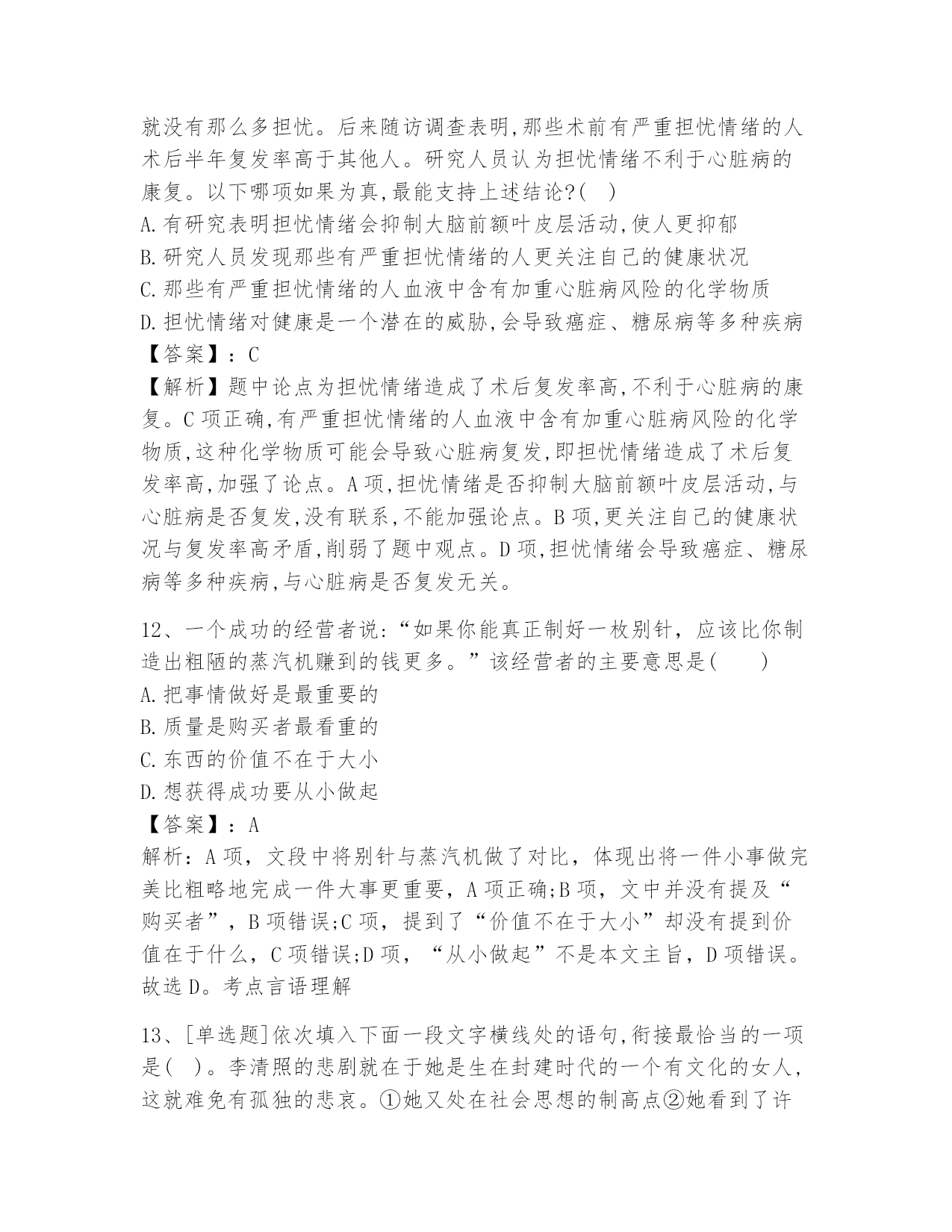 就没有那么多担忧。后来随访调查表明,那些术前有严重担忧情绪的人术后半年复发率高于其他人。研究人员认为担忧情绪不利于心脏病的康复。以下哪项如果为真,最能支持上述结论?( )
A.有研究表明担忧情绪会抑制大脑前额叶皮层活动,使人更抑郁
B.研究人员发现那些有严重担忧情绪的人更关注自己的健康状况
C.那些有严重担忧情绪的人血液中含有加重心脏病风险的化学物质
D.担忧情绪对健康是一个潜在的威胁,会导致癌症、糖尿病等多种疾病
【答案】：C
【解析】题中论点为担忧情绪造成了术后复发率高,不利于心脏病的康复。C项正确,有严重担忧情绪的人血液中含有加重心脏病风险的化学物质,这种化学物质可能会导致心脏病复发,即担忧情绪造成了术后复发率高,加强了论点。A项,担忧情绪是否抑制大脑前额叶皮层活动,与心脏病是否复发,没有联系,不能加强论点。B项,更关注自己的健康状况与复发率高矛盾,削弱了题中观点。D项,担忧情绪会导致癌症、糖尿病等多种疾病,与心脏病是否复发无关。

12、一个成功的经营者说:“如果你能真正制好一枚别针，应该比你制造出粗陋的蒸汽机赚到的钱更多。”该经营者的主要意思是( )
A.把事情做好是最重要的
B.质量是购买者最看重的
C.东西的价值不在于大小
D.想获得成功要从小做起
【答案】：A
解析：A项，文段中将别针与蒸汽机做了对比，体现出将一件小事做完美比粗略地完成一件大事更重要，A项正确;B项，文中并没有提及“购买者”，B项错误;C项，提到了“价值不在于大小”却没有提到价值在于什么，C项错误;D项，“从小做起”不是本文主旨，D项错误。故选D。考点言语理解

13、[单选题]依次填入下面一段文字横线处的语句,衔接最恰当的一项是( )。李清照的悲剧就在于她是生在封建时代的一个有文化的女人,这就难免有孤独的悲哀。①她又处在社会思想的制高点②她看到了许